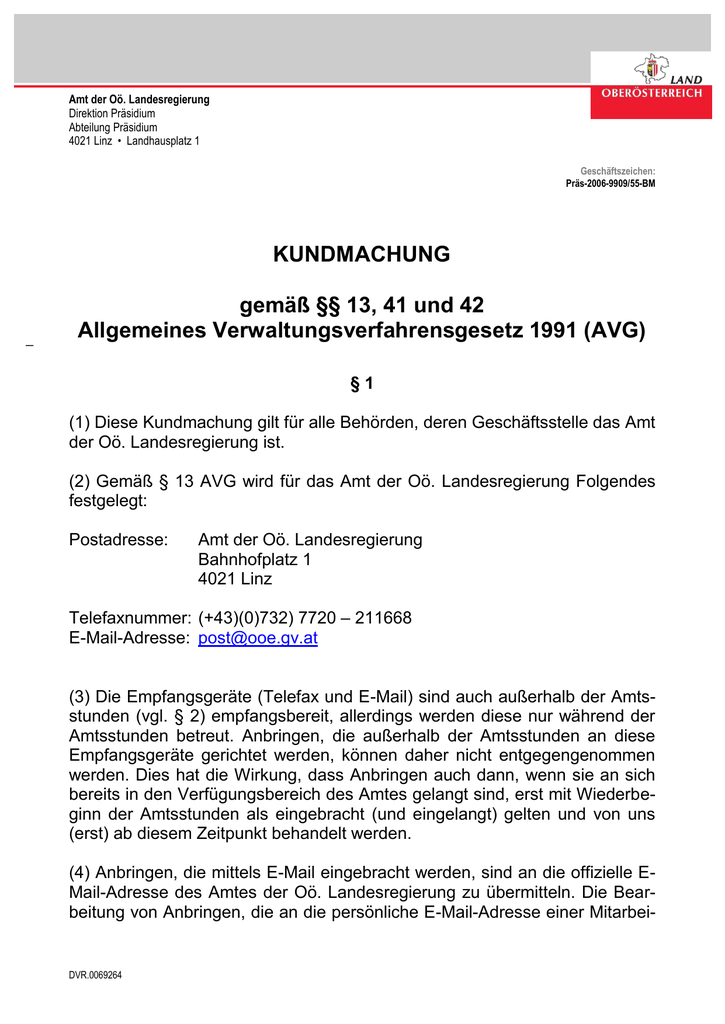 LAND
OBERÖSTERREICH

Amt der Oö. Landesregierung
Direktion Präsidium
Abteilung Präsidium
4021 Linz • Landhausplatz 1

Geschäftszeichen:
Präs-2006-9909/55-BM

KUNDMACHUNG

gemäß §§ 13, 41 und 42
Allgemeines Verwaltungsverfahrensgesetz 1991 (AVG)

§ 1

(1) Diese Kundmachung gilt für alle Behörden, deren Geschäftsstelle das Amt der Oö. Landesregierung ist.

(2) Gemäß § 13 AVG wird für das Amt der Oö. Landesregierung Folgendes festgelegt:

Postadresse: Amt der Oö. Landesregierung
Bahnhofplatz 1
4021 Linz

Telefaxnummer: (+43)(0)732) 7720 – 211668
E-Mail-Adresse: post@ooe.gv.at

(3) Die Empfangsgeräte (Telefax und E-Mail) sind auch außerhalb der Amtsstunden (vgl. § 2) empfangsbereit, allerdings werden diese nur während der Amtsstunden betreut. Anbringen, die außerhalb der Amtsstunden an diese Empfangsgeräte gerichtet werden, können daher nicht entgegengenommen werden. Dies hat die Wirkung, dass Anbringen auch dann, wenn sie an sich bereits in den Verfügungsbereich des Amtes gelangt sind, erst mit Wiederbeginn der Amtsstunden als eingebracht (und eingelangt) gelten und von uns (erst) ab diesem Zeitpunkt behandelt werden.

(4) Anbringen, die mittels E-Mail eingebracht werden, sind an die offizielle E-Mail-Adresse des Amtes der Oö. Landesregierung zu übermitteln. Die Bearbeitung von Anbringen, die an die persönliche E-Mail-Adresse einer Mitarbei-

DVR.0069264